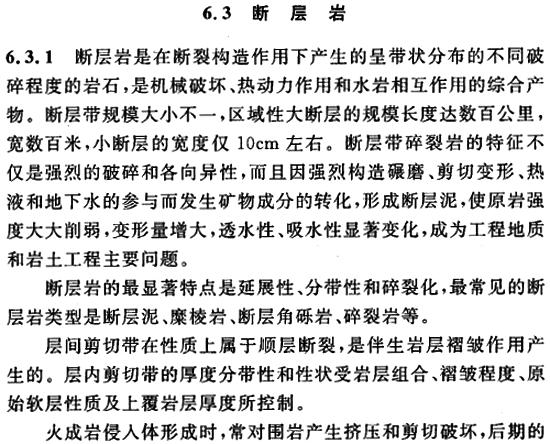 6.3 断 层 岩

6.3.1 断层岩是在断裂构造作用下产生的呈带状分布的不同破碎程度的岩石，是机械破坏、热动力作用和水岩相互作用的综合产物。断层带规模大小不一，区域性大断层的规模长度达数百公里，宽数百米，小断层的宽度仅 10cm 左右。断层带碎裂岩的特征不仅是强烈的破碎和各向异性，而且因强烈构造碾磨、剪切变形、热液和地下水的参与而发生矿物成分的转化，形成断层泥，使原岩强度大大削弱，变形量增大，透水性、吸水性显著变化，成为工程地质和岩土工程主要问题。

断层岩的最显著特点是延展性、分带性和碎裂化，最常见的断层岩类型是断层泥、糜棱岩、断层角砾岩、碎裂岩等。

层间剪切带在性质上属于顺层断裂，是伴生岩层褶皱作用产生的。层内剪切带的厚度分带性和性状受岩层组合、褶皱程度、原始软层性质及上覆岩层厚度所控制。

火成岩侵入体形成时，常对围岩产生挤压和剪切破坏，后期的